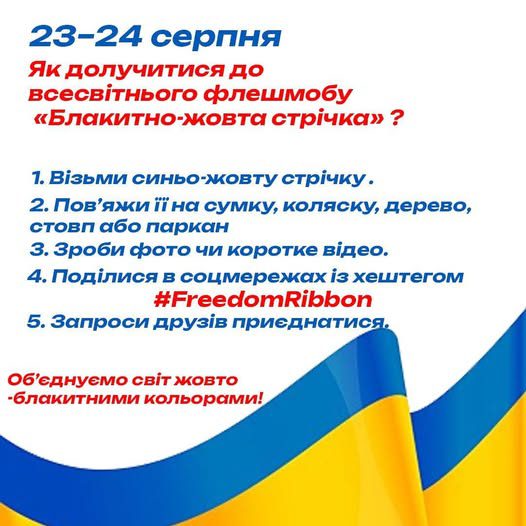 23-24 серпня

Як долучитися до всесвітнього флешмобу «Блакитно-жовта стрічка» ?

1. Візьми синьо-жовту стрічку .
2. Пов'яжи її на сумку, коляску, дерево, стовп або паркан
3. Зроби фото чи коротке відео.
4. Поділися в соцмережах із хештегом
#FreedomRibbon
5. Запроси друзів приєднатися.

Об'єднуємо світ жовто -блакитними кольорами!